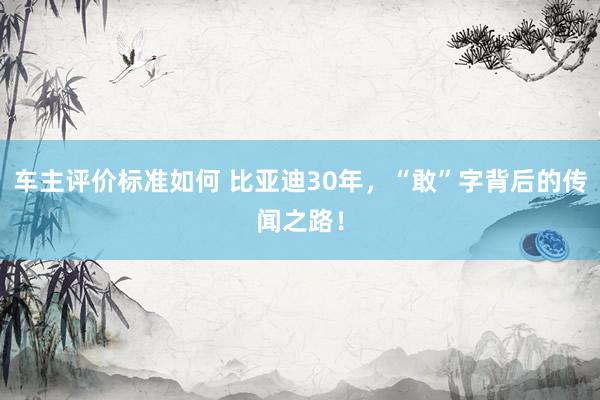 车主评价标准如何 比亚迪30年，“敢”字背后的传闻之路！